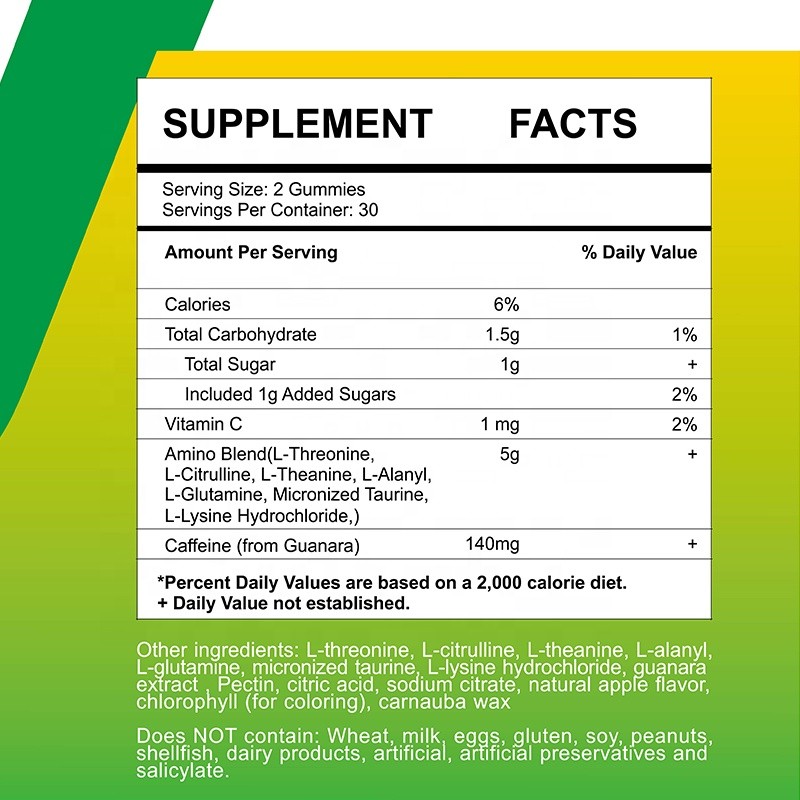 SUPPLEMENT FACTS

Serving Size: 2 Gummies
Servings Per Container: 30

| Amount Per Serving | | % Daily Value |
|---|---|---|
| Calories | 6% | |
| Total Carbohydrate | 1.5g | 1% |
| Total Sugar | 1g | + |
| Included 1g Added Sugars | | 2% |
| Vitamin C | 1 mg | 2% |
| Amino Blend(L-Threonine, L-Citrulline, L-Theanine, L-Alanyl, L-Glutamine, Micronized Taurine, L-Lysine Hydrochloride,) | 5g | + |
| Caffeine (from Guanara) | 140mg | + |

*Percent Daily Values are based on a 2,000 calorie diet.
+ Daily Value not established.

Other ingredients: L-threonine, L-citrulline, L-theanine, L-alanyl, L-glutamine, micronized taurine, L-lysine hydrochloride, guanara extract , Pectin, citric acid, sodium citrate, natural apple flavor, chlorophyll (for coloring), carnauba wax

Does NOT contain: Wheat, milk, eggs, gluten, soy, peanuts, shellfish, dairy products, artificial, artificial preservatives and salicylate.